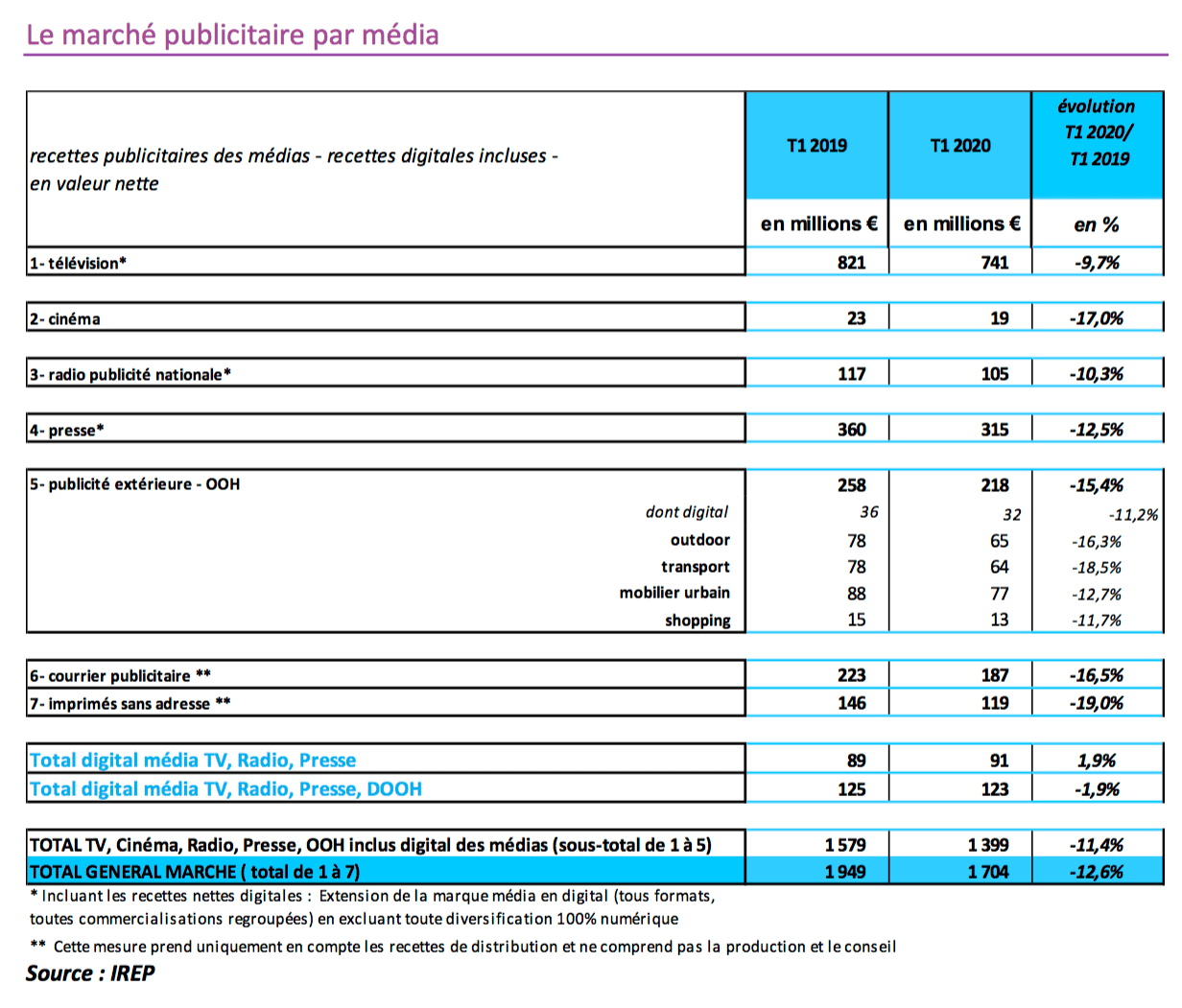 Le marché publicitaire par média

| recettes publicitaires des médias - recettes digitales incluses - en valeur nette | T1 2019 | T1 2020 | évolution T1 2020/ T1 2019 |
|---|---|---|---|
| | en millions € | en millions € | en % |
| 1- télévision* | 821 | 741 | -9,7% |
| 2- cinéma | 23 | 19 | -17,0% |
| 3- radio publicité nationale* | 117 | 105 | -10,3% |
| 4- presse* | 360 | 315 | -12,5% |
| 5- publicité extérieure - OOH | 258 | 218 | -15,4% |
| dont digital | 36 | 32 | -11,2% |
| outdoor | 78 | 65 | -16,3% |
| transport | 78 | 64 | -18,5% |
| mobilier urbain | 88 | 77 | -12,7% |
| shopping | 15 | 13 | -11,7% |
| 6- courrier publicitaire ** | 223 | 187 | -16,5% |
| 7- imprimés sans adresse ** | 146 | 119 | -19,0% |
| Total digital média TV, Radio, Presse | 89 | 91 | 1,9% |
| Total digital média TV, Radio, Presse, DOOH | 125 | 123 | -1,9% |
| TOTAL TV, Cinéma, Radio, Presse, OOH inclus digital des médias (sous-total de 1 à 5) | 1 579 | 1 399 | -11,4% |
| TOTAL GENERAL MARCHE ( total de 1 à 7) | 1 949 | 1 704 | -12,6% |

* Incluant les recettes nettes digitales : Extension de la marque média en digital (tous formats, toutes commercialisations regroupées) en excluant toute diversification 100% numérique

** Cette mesure prend uniquement en compte les recettes de distribution et ne comprend pas la production et le conseil

Source : IREP